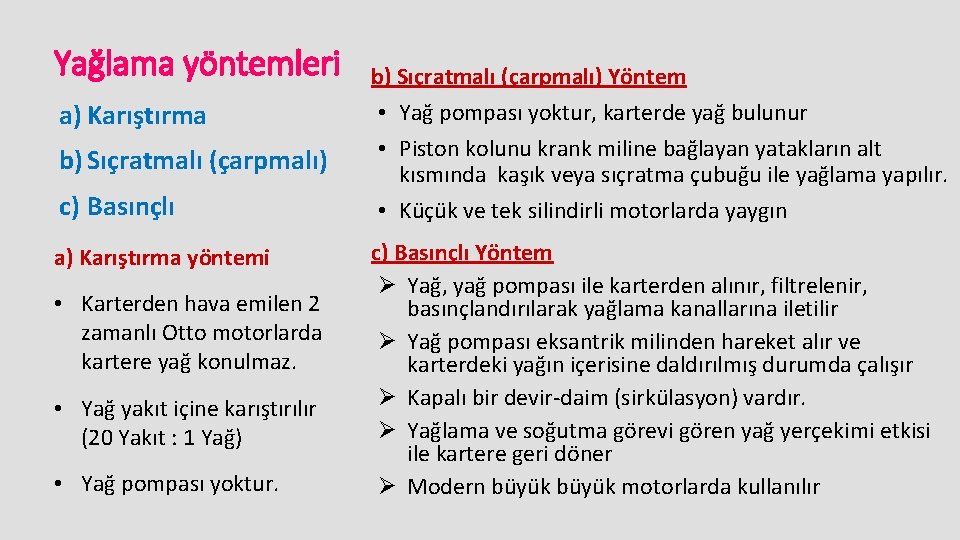 Yağlama yöntemleri

a) Karıştırma

b) Sıçratmalı (çarpmalı)

c) Basınçlı

a) Karıştırma yöntemi

• Karterden hava emilen 2 zamanlı Otto motorlarda kartere yağ konulmaz.

• Yağ yakıt içine karıştırılır (20 Yakıt : 1 Yağ)

• Yağ pompası yoktur.

b) Sıçratmalı (çarpmalı) Yöntem

• Yağ pompası yoktur, karterde yağ bulunur

• Piston kolunu krank miline bağlayan yatakların alt kısmında kaşık veya sıçratma çubuğu ile yağlama yapılır.

• Küçük ve tek silindirli motorlarda yaygın

c) Basınçlı Yöntem

➢ Yağ, yağ pompası ile karterden alınır, filtrelenir, basınçlandırılarak yağlama kanallarına iletilir

➢ Yağ pompası eksantrik milinden hareket alır ve karterdeki yağın içerisine daldırılmış durumda çalışır

➢ Kapalı bir devir-daim (sirkülasyon) vardır.

➢ Yağlama ve soğutma görevi gören yağ yerçekimi etkisi ile kartere geri döner

➢ Modern büyük büyük motorlarda kullanılır